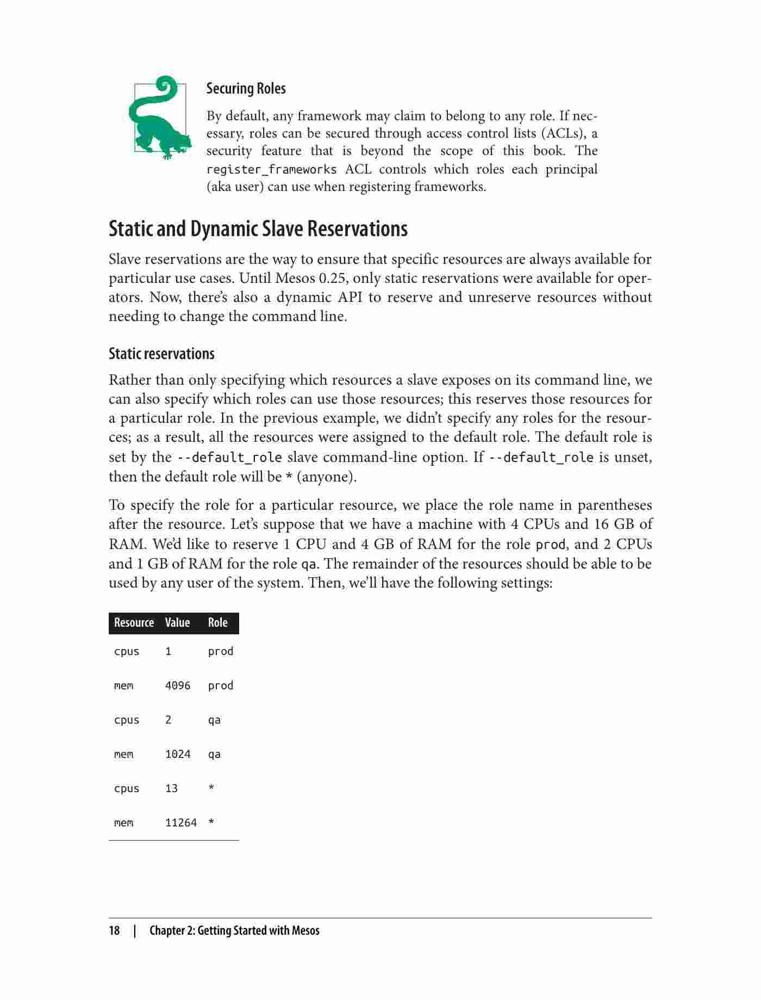 Securing Roles

By default, any framework may claim to belong to any role. If necessary, roles can be secured through access control lists (ACLs), a security feature that is beyond the scope of this book. The register_frameworks ACL controls which roles each principal (aka user) can use when registering frameworks.

Static and Dynamic Slave Reservations

Slave reservations are the way to ensure that specific resources are always available for particular use cases. Until Mesos 0.25, only static reservations were available for operators. Now, there's also a dynamic API to reserve and unreserve resources without needing to change the command line.

Static reservations

Rather than only specifying which resources a slave exposes on its command line, we can also specify which roles can use those resources; this reserves those resources for a particular role. In the previous example, we didn't specify any roles for the resources; as a result, all the resources were assigned to the default role. The default role is set by the --default_role slave command-line option. If --default_role is unset, then the default role will be * (anyone).

To specify the role for a particular resource, we place the role name in parentheses after the resource. Let's suppose that we have a machine with 4 CPUs and 16 GB of RAM. We'd like to reserve 1 CPU and 4 GB of RAM for the role prod, and 2 CPUs and 1 GB of RAM for the role qa. The remainder of the resources should be able to be used by any user of the system. Then, we'll have the following settings:

| Resource | Value | Role |
|---|---|---|
| cpus | 1 | prod |
| mem | 4096 | prod |
| cpus | 2 | qa |
| mem | 1024 | qa |
| cpus | 13 | * |
| mem | 11264 | * |

18 | Chapter 2: Getting Started with Mesos